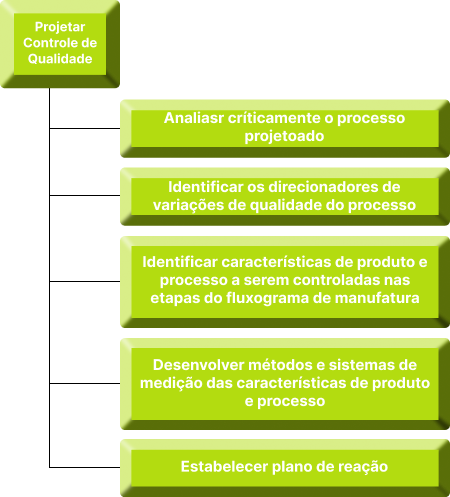 Projetar Controle de Qualidade

Analiasr críticamente o processo projetoado

Identificar os direcionadores de variações de qualidade do processo

Identificar características de produto e processo a serem controladas nas etapas do fluxograma de manufatura

Desenvolver métodos e sistemas de medição das características de produto e processo

Estabelecer plano de reação